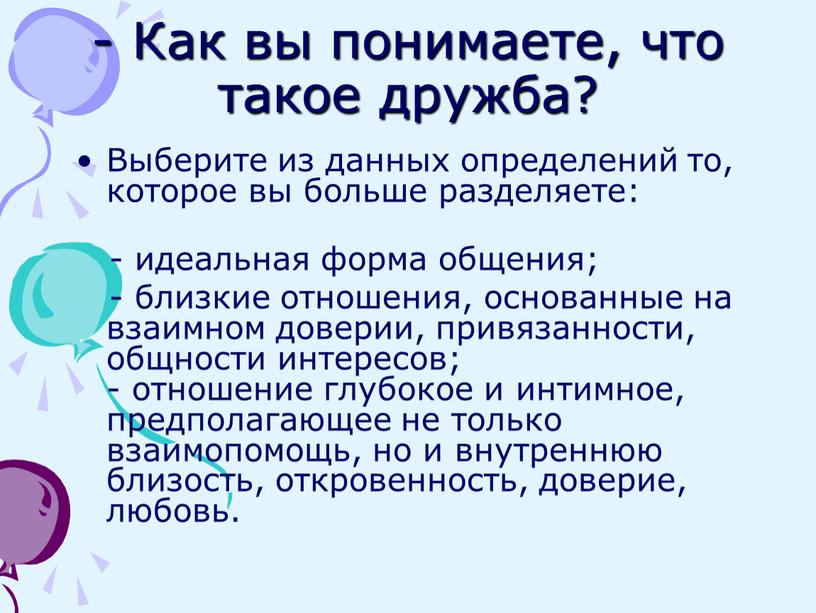 - Как вы понимаете, что такое дружба?

• Выберите из данных определений то, которое вы больше разделяете:

- идеальная форма общения;
- близкие отношения, основанные на взаимном доверии, привязанности, общности интересов;
- отношение глубокое и интимное, предполагающее не только взаимопомощь, но и внутреннюю близость, откровенность, доверие, любовь.